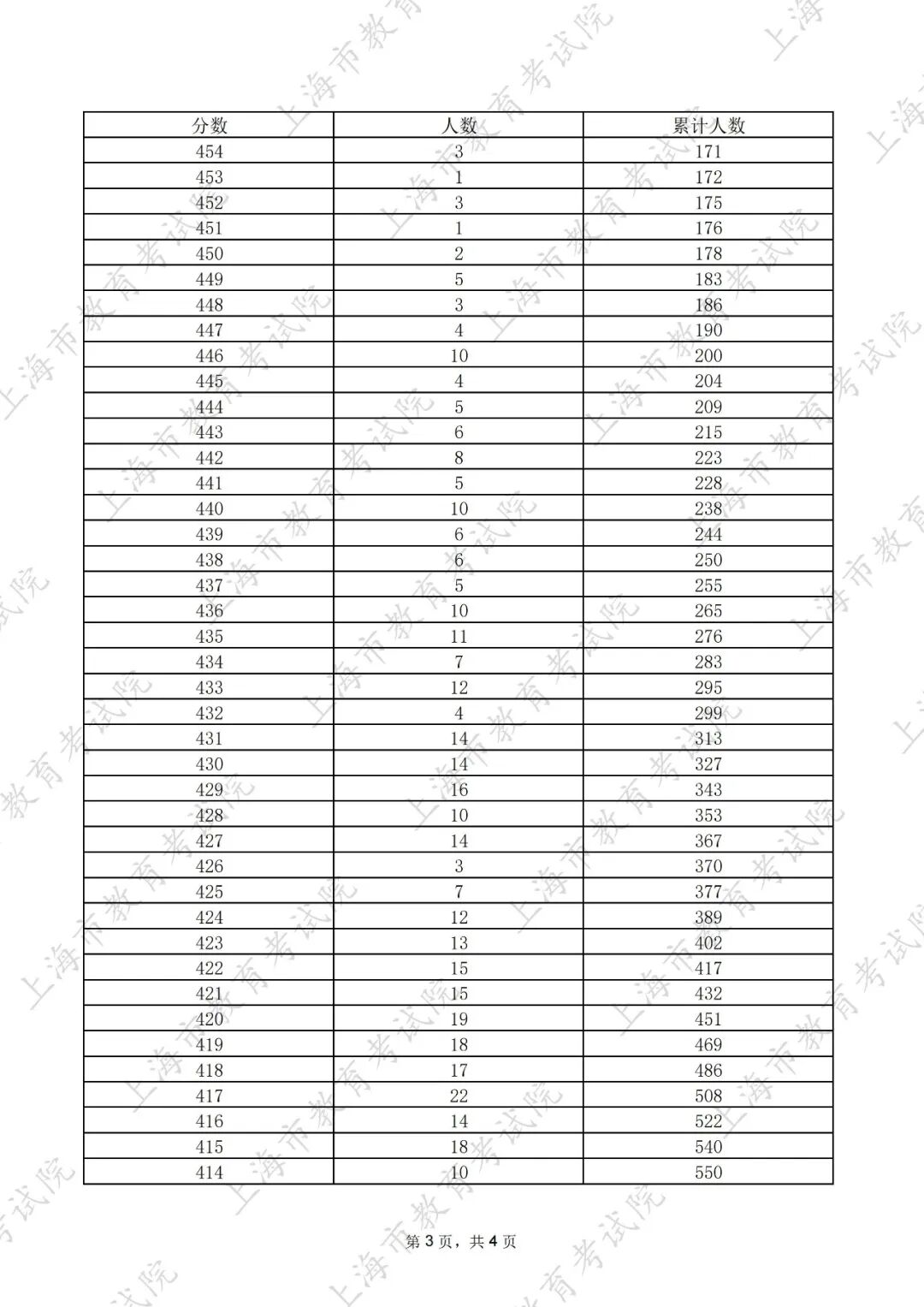 | 分数 | 人数 | 累计人数 |
|---|---|---|
| 454 | 3 | 171 |
| 453 | 1 | 172 |
| 452 | 3 | 175 |
| 451 | 1 | 176 |
| 450 | 2 | 178 |
| 449 | 5 | 183 |
| 448 | 3 | 186 |
| 447 | 4 | 190 |
| 446 | 10 | 200 |
| 445 | 4 | 204 |
| 444 | 5 | 209 |
| 443 | 6 | 215 |
| 442 | 8 | 223 |
| 441 | 5 | 228 |
| 440 | 10 | 238 |
| 439 | 6 | 244 |
| 438 | 6 | 250 |
| 437 | 5 | 255 |
| 436 | 10 | 265 |
| 435 | 11 | 276 |
| 434 | 7 | 283 |
| 433 | 12 | 295 |
| 432 | 4 | 299 |
| 431 | 14 | 313 |
| 430 | 14 | 327 |
| 429 | 16 | 343 |
| 428 | 10 | 353 |
| 427 | 14 | 367 |
| 426 | 3 | 370 |
| 425 | 7 | 377 |
| 424 | 12 | 389 |
| 423 | 13 | 402 |
| 422 | 15 | 417 |
| 421 | 15 | 432 |
| 420 | 19 | 451 |
| 419 | 18 | 469 |
| 418 | 17 | 486 |
| 417 | 22 | 508 |
| 416 | 14 | 522 |
| 415 | 18 | 540 |
| 414 | 10 | 550 |

第3页，共4页

上海市教育考试院